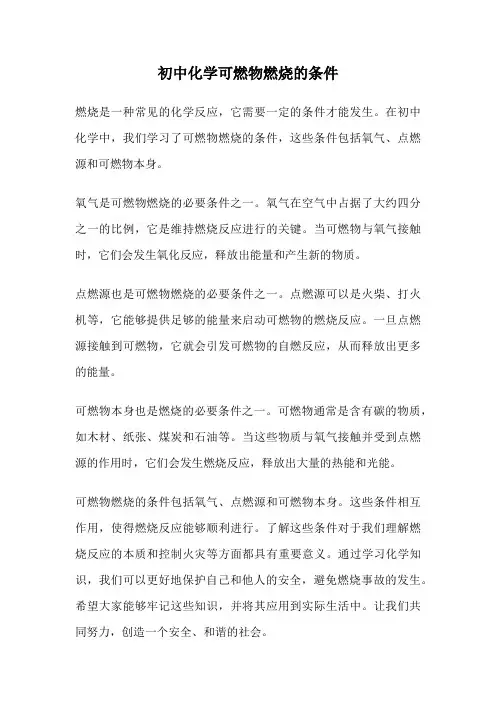 初中化学可燃物燃烧的条件

燃烧是一种常见的化学反应，它需要一定的条件才能发生。在初中化学中，我们学习了可燃物燃烧的条件，这些条件包括氧气、点燃源和可燃物本身。

氧气是可燃物燃烧的必要条件之一。氧气在空气中占据了大约四分之一的比例，它是维持燃烧反应进行的关键。当可燃物与氧气接触时，它们会发生氧化反应，释放出能量和产生新的物质。

点燃源也是可燃物燃烧的必要条件之一。点燃源可以是火柴、打火机等，它能够提供足够的能量来启动可燃物的燃烧反应。一旦点燃源接触到可燃物，它就会引发可燃物的自燃反应，从而释放出更多的能量。

可燃物本身也是燃烧的必要条件之一。可燃物通常是含有碳的物质，如木材、纸张、煤炭和石油等。当这些物质与氧气接触并受到点燃源的作用时，它们会发生燃烧反应，释放出大量的热能和光能。

可燃物燃烧的条件包括氧气、点燃源和可燃物本身。这些条件相互作用，使得燃烧反应能够顺利进行。了解这些条件对于我们理解燃烧反应的本质和控制火灾等方面都具有重要意义。通过学习化学知识，我们可以更好地保护自己和他人的安全，避免燃烧事故的发生。希望大家能够牢记这些知识，并将其应用到实际生活中。让我们共同努力，创造一个安全、和谐的社会。